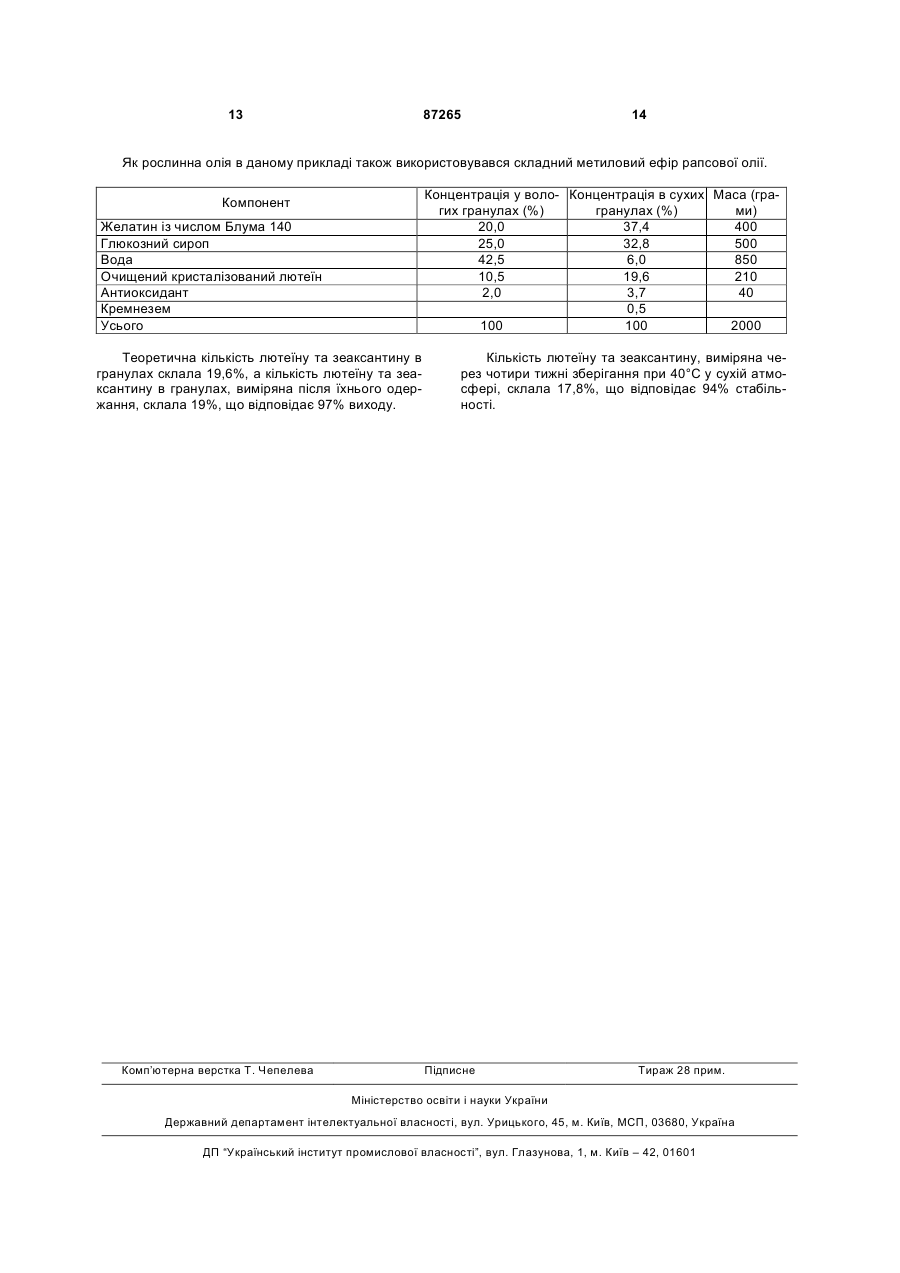 13 87265 14

Як рослинна олія в даному прикладі також використовувався складний метиловий ефір рапсової олії.

| Компонент | Концентрація у вологих гранулах (%) | Концентрація в сухих гранулах (%) | Маса (грами) |
|---|---|---|---|
| Желатин із числом Блума 140 | 20,0 | 37,4 | 400 |
| Глюкозний сироп | 25,0 | 32,8 | 500 |
| Вода | 42,5 | 6,0 | 850 |
| Очищений кристалізований лютеїн | 10,5 | 19,6 | 210 |
| Антиоксидант | 2,0 | 3,7 | 40 |
| Кремнезем | | 0,5 | |
| Усього | 100 | 100 | 2000 |

Теоретична кількість лютеїну та зеаксантину в гранулах склала 19,6%, а кількість лютеїну та зеаксантину в гранулах, виміряна після їхнього одержання, склала 19%, що відповідає 97% виходу.

Кількість лютеїну та зеаксантину, виміряна через чотири тижні зберігання при 40°С у сухій атмосфері, склала 17,8%, що відповідає 94% стабільності.

Комп'ютерна верстка Т. Чепелева Підписне Тираж 28 прим.

Міністерство освіти і науки України

Державний департамент інтелектуальної власності, вул. Урицького, 45, м. Київ, МСП, 03680, Україна

ДП "Український інститут промислової власності", вул. Глазунова, 1, м. Київ – 42, 01601